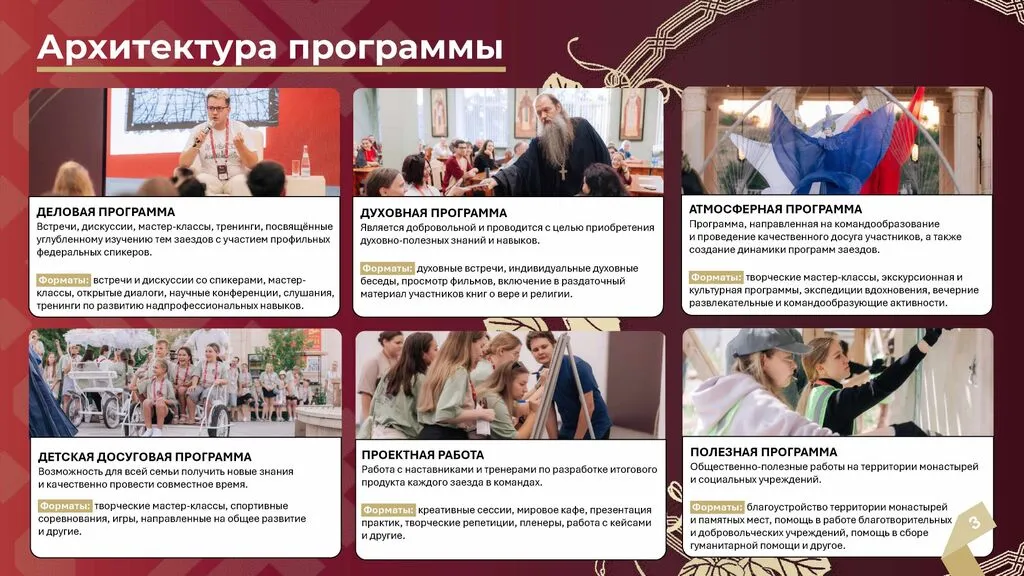 Архитектура программы

ДЕЛОВАЯ ПРОГРАММА
Встречи, дискуссии, мастер-классы, тренинги, посвящённые углубленному изучению тем заездов с участием профильных федеральных спикеров.

Форматы: встречи и дискуссии со спикерами, мастер-классы, открытые диалоги, научные конференции, слушания, тренинги по развитию надпрофессиональных навыков.

ДУХОВНАЯ ПРОГРАММА
Является добровольной и проводится с целью приобретения духовно-полезных знаний и навыков.

Форматы: духовные встречи, индивидуальные духовные беседы, просмотр фильмов, включение в раздаточный материал участников книг о вере и религии.

АТМОСФЕРНАЯ ПРОГРАММА
Программа, направленная на командообразование и проведение качественного досуга участников, а также создание динамики программ заездов.

Форматы: творческие мастер-классы, экскурсионная и культурная программы, экспедиции вдохновения, вечерние развлекательные и командообразующие активности.

ДЕТСКАЯ ДОСУГОВАЯ ПРОГРАММА
Возможность для всей семьи получить новые знания и качественно провести совместное время.

Форматы: творческие мастер-классы, спортивные соревнования, игры, направленные на общее развитие и другие.

ПРОЕКТНАЯ РАБОТА
Работа с наставниками и тренерами по разработке итогового продукта каждого заезда в командах.

Форматы: креативные сессии, мировое кафе, презентация практик, творческие репетиции, пленеры, работа с кейсами и другие.

ПОЛЕЗНАЯ ПРОГРАММА
Общественно-полезные работы на территории монастырей и социальных учреждений.

Форматы: благоустройство территории монастырей и памятных мест, помощь в работе благотворительных и добровольческих учреждений, помощь в сборе гуманитарной помощи и другое.

3